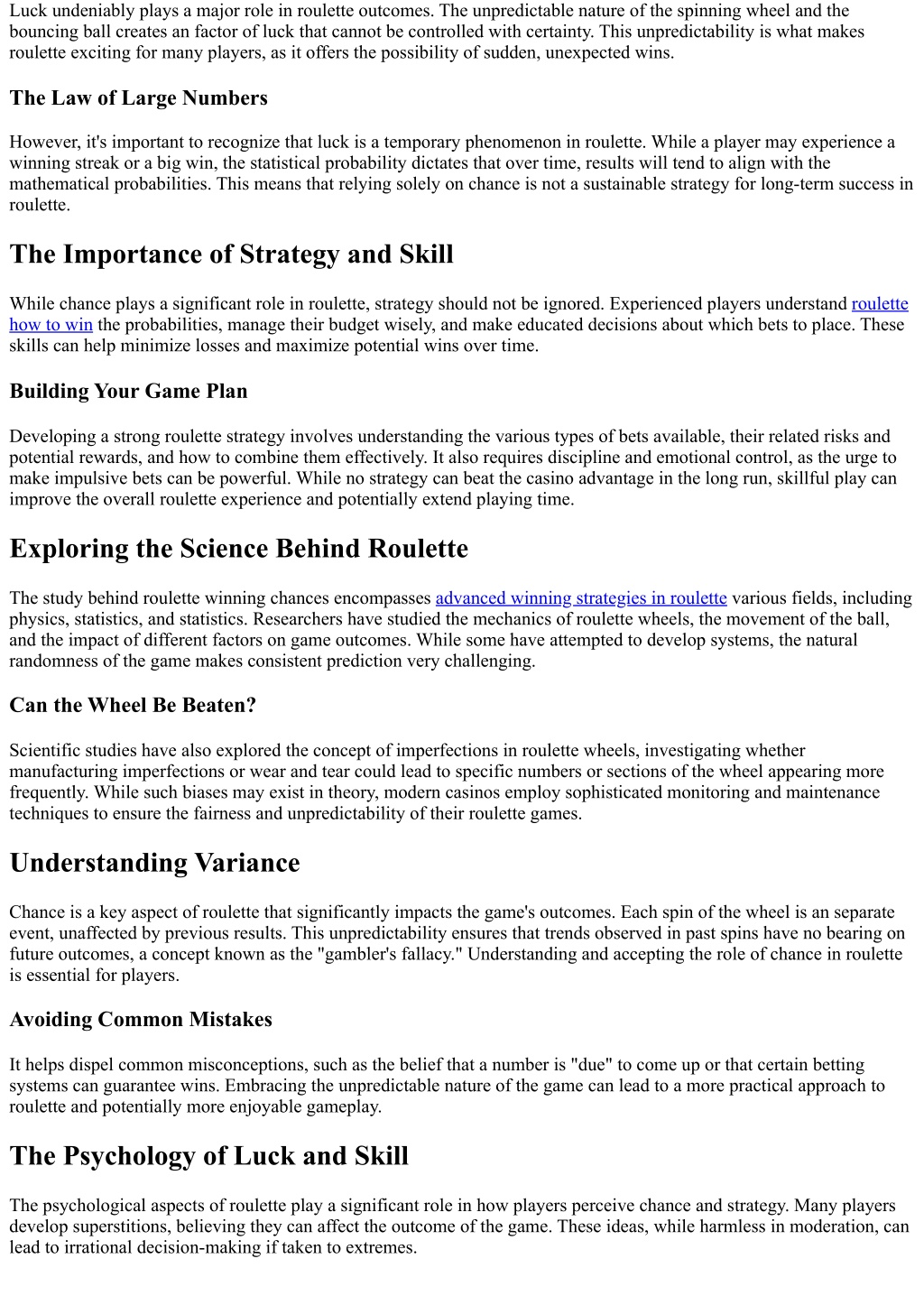 Luck undeniably plays a major role in roulette outcomes. The unpredictable nature of the spinning wheel and the bouncing ball creates an factor of luck that cannot be controlled with certainty. This unpredictability is what makes roulette exciting for many players, as it offers the possibility of sudden, unexpected wins.

The Law of Large Numbers

However, it's important to recognize that luck is a temporary phenomenon in roulette. While a player may experience a winning streak or a big win, the statistical probability dictates that over time, results will tend to align with the mathematical probabilities. This means that relying solely on chance is not a sustainable strategy for long-term success in roulette.

The Importance of Strategy and Skill

While chance plays a significant role in roulette, strategy should not be ignored. Experienced players understand roulette how to win the probabilities, manage their budget wisely, and make educated decisions about which bets to place. These skills can help minimize losses and maximize potential wins over time.

Building Your Game Plan

Developing a strong roulette strategy involves understanding the various types of bets available, their related risks and potential rewards, and how to combine them effectively. It also requires discipline and emotional control, as the urge to make impulsive bets can be powerful. While no strategy can beat the casino advantage in the long run, skillful play can improve the overall roulette experience and potentially extend playing time.

Exploring the Science Behind Roulette

The study behind roulette winning chances encompasses advanced winning strategies in roulette various fields, including physics, statistics, and statistics. Researchers have studied the mechanics of roulette wheels, the movement of the ball, and the impact of different factors on game outcomes. While some have attempted to develop systems, the natural randomness of the game makes consistent prediction very challenging.

Can the Wheel Be Beaten?

Scientific studies have also explored the concept of imperfections in roulette wheels, investigating whether manufacturing imperfections or wear and tear could lead to specific numbers or sections of the wheel appearing more frequently. While such biases may exist in theory, modern casinos employ sophisticated monitoring and maintenance techniques to ensure the fairness and unpredictability of their roulette games.

Understanding Variance

Chance is a key aspect of roulette that significantly impacts the game's outcomes. Each spin of the wheel is an separate event, unaffected by previous results. This unpredictability ensures that trends observed in past spins have no bearing on future outcomes, a concept known as the "gambler's fallacy." Understanding and accepting the role of chance in roulette is essential for players.

Avoiding Common Mistakes

It helps dispel common misconceptions, such as the belief that a number is "due" to come up or that certain betting systems can guarantee wins. Embracing the unpredictable nature of the game can lead to a more practical approach to roulette and potentially more enjoyable gameplay.

The Psychology of Luck and Skill

The psychological aspects of roulette play a significant role in how players perceive chance and strategy. Many players develop superstitions, believing they can affect the outcome of the game. These ideas, while harmless in moderation, can lead to irrational decision-making if taken to extremes.